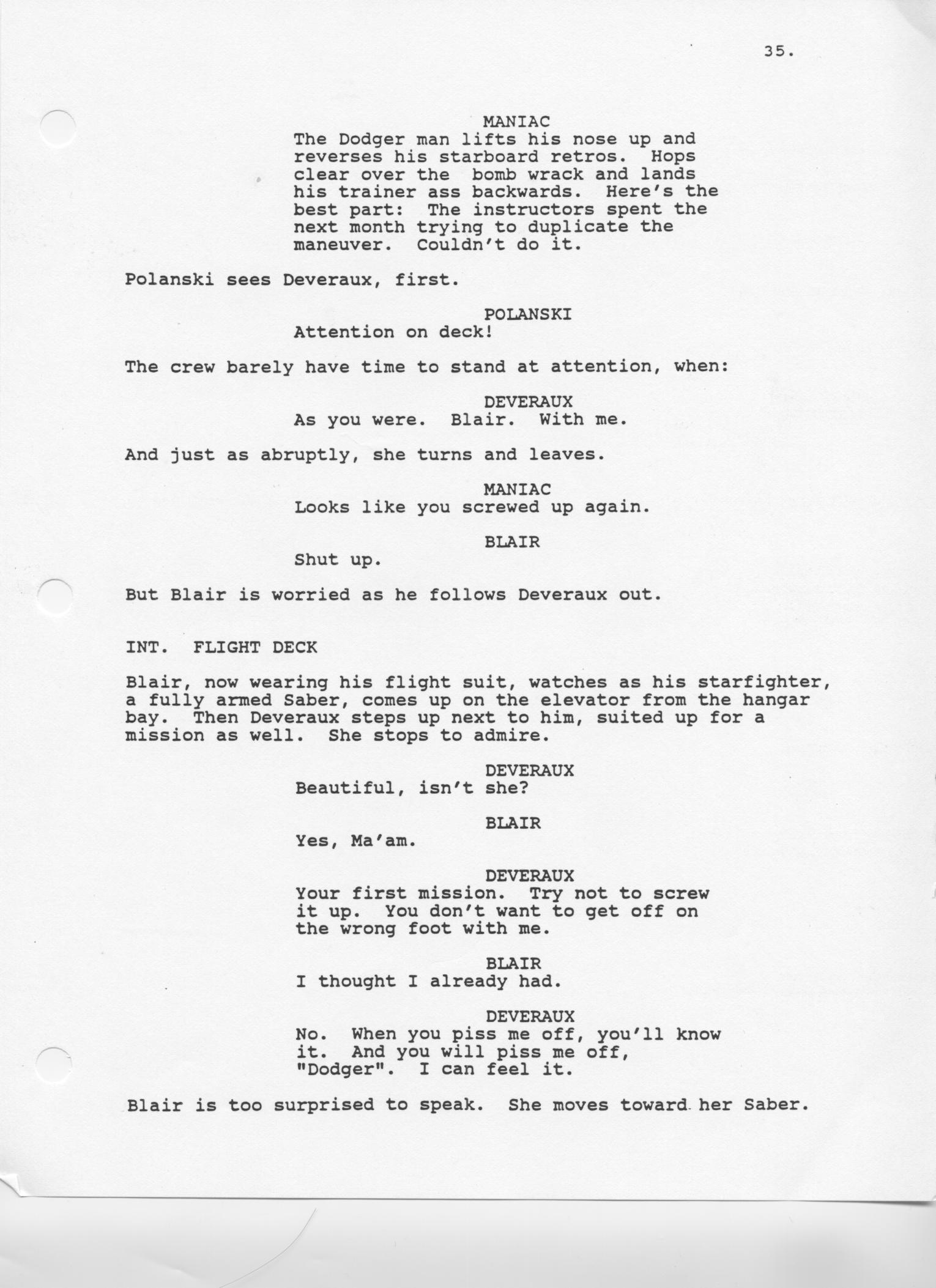 35.

MANIAC
The Dodger man lifts his nose up and reverses his starboard retros. Hops clear over the bomb wrack and lands his trainer ass backwards. Here's the best part: The instructors spent the next month trying to duplicate the maneuver. Couldn't do it.

Polanski sees Deveraux, first.

POLANSKI
Attention on deck!

The crew barely have time to stand at attention, when:

DEVERAUX
As you were. Blair. With me.

And just as abruptly, she turns and leaves.

MANIAC
Looks like you screwed up again.

BLAIR
Shut up.

But Blair is worried as he follows Deveraux out.

INT. FLIGHT DECK

Blair, now wearing his flight suit, watches as his starfighter, a fully armed Saber, comes up on the elevator from the hangar bay. Then Deveraux steps up next to him, suited up for a mission as well. She stops to admire.

DEVERAUX
Beautiful, isn't she?

BLAIR
Yes, Ma'am.

DEVERAUX
Your first mission. Try not to screw it up. You don't want to get off on the wrong foot with me.

BLAIR
I thought I already had.

DEVERAUX
No. When you piss me off, you'll know it. And you will piss me off, "Dodger". I can feel it.

Blair is too surprised to speak. She moves toward her Saber.